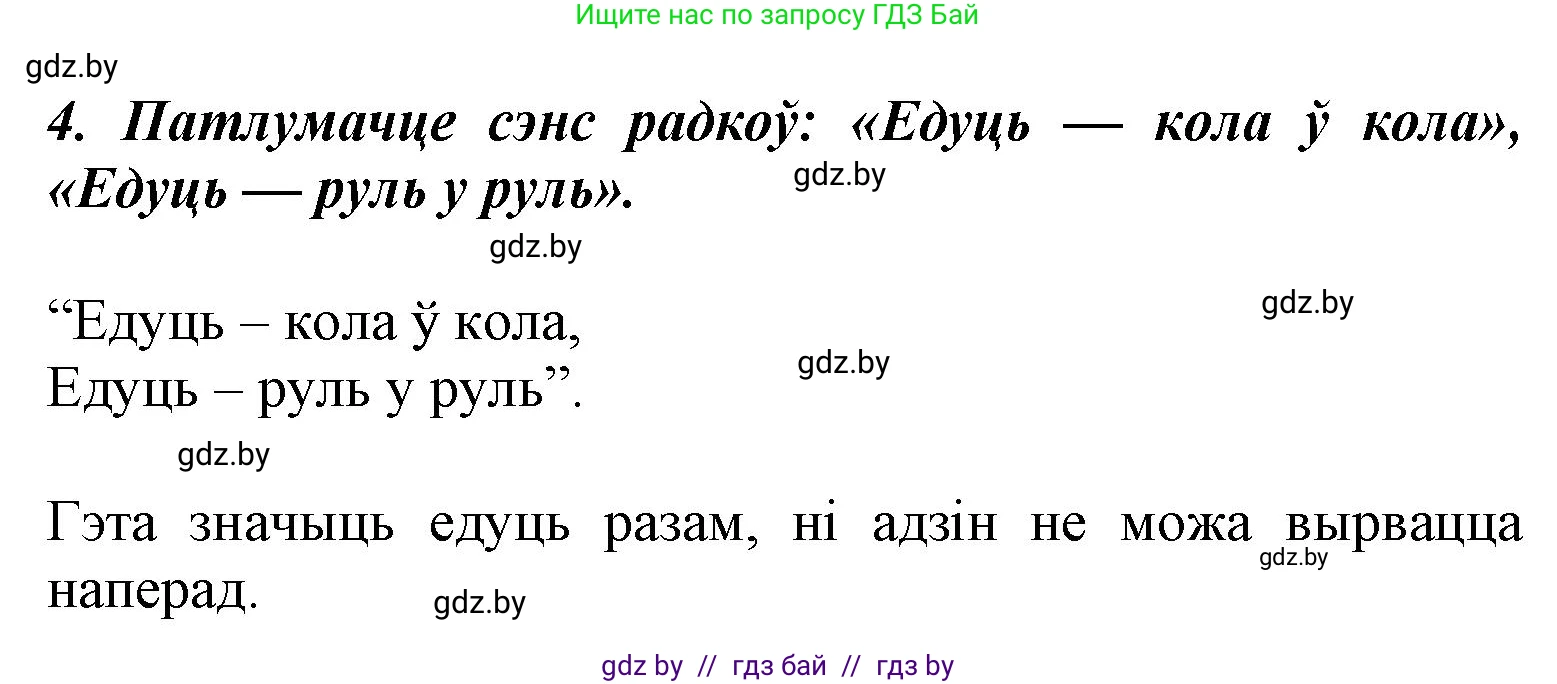 Ищите нас по запросу ГДЗ Бай

gdz.by

**4. Патлумачце сэнс радкоў: «Едуць — кола ў кола», «Едуць — руль у руль».**

gdz.by

gdz.by

gdz.by

“Едуць – кола ў кола,
Едуць – руль у руль”.

gdz.by

gdz.by

Гэта значыць едуць разам, ні адзін не можа вырвацца наперад.

gdz.by

gdz.by

gdz by // гдз бай // гдз by